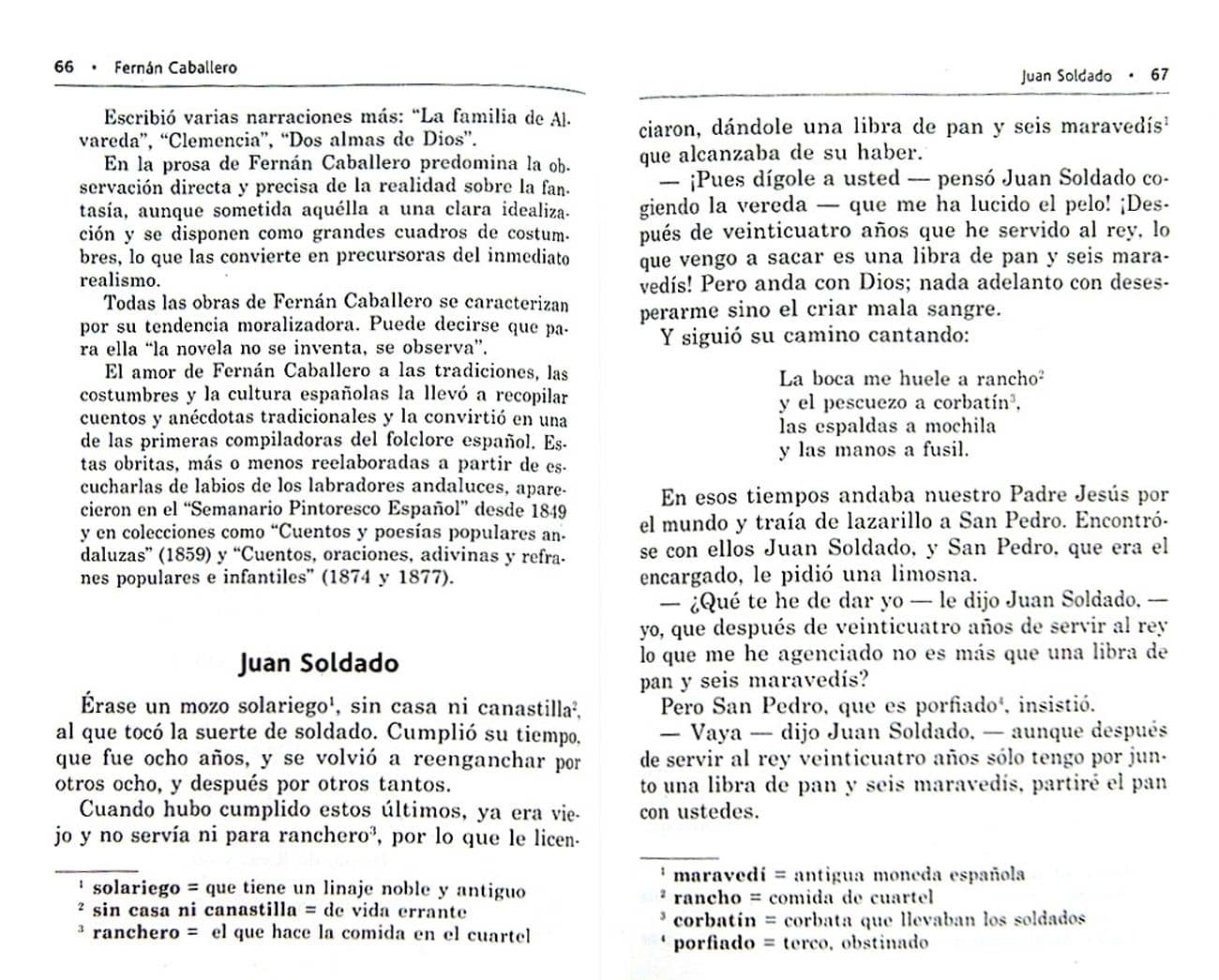 66 • Fernán Caballero

Escribió varias narraciones más: "La familia de Alvareda", "Clemencia", "Dos almas de Dios".

En la prosa de Fernán Caballero predomina la observación directa y precisa de la realidad sobre la fantasía, aunque sometida aquélla a una clara idealización y se disponen como grandes cuadros de costumbres, lo que las convierte en precursoras del inmediato realismo.

Todas las obras de Fernán Caballero se caracterizan por su tendencia moralizadora. Puede decirse que para ella "la novela no se inventa, se observa".

El amor de Fernán Caballero a las tradiciones, las costumbres y la cultura españolas la llevó a recopilar cuentos y anécdotas tradicionales y la convirtió en una de las primeras compiladoras del folclore español. Estas obritas, más o menos reelaboradas a partir de escucharlas de labios de los labradores andaluces, aparecieron en el "Semanario Pintoresco Español" desde 1849 y en colecciones como "Cuentos y poesías populares andaluzas" (1859) y "Cuentos, oraciones, adivinas y refranes populares e infantiles" (1874 y 1877).

Juan Soldado

Érase un mozo solariego$^{1}$, sin casa ni canastilla$^{2}$, al que tocó la suerte de soldado. Cumplió su tiempo, que fue ocho años, y se volvió a reenganchar por otros ocho, y después por otros tantos.

Cuando hubo cumplido estos últimos, ya era viejo y no servía ni para ranchero$^{3}$, por lo que le licen-

$^{1}$ solariego = que tiene un linaje noble y antiguo
$^{2}$ sin casa ni canastilla = de vida errante
$^{3}$ ranchero = el que hace la comida en el cuartel

Juan Soldado • 67

ciaron, dándole una libra de pan y seis maravedís$^{1}$ que alcanzaba de su haber.

— ¡Pues dígole a usted — pensó Juan Soldado cogiendo la vereda — que me ha lucido el pelo! ¡Después de veinticuatro años que he servido al rey, lo que vengo a sacar es una libra de pan y seis maravedís! Pero anda con Dios; nada adelanto con desesperarme sino el criar mala sangre.

Y siguió su camino cantando:

La boca me huele a rancho$^{2}$
y el pescuezo a corbatín$^{3}$,
las espaldas a mochila
y las manos a fusil.

En esos tiempos andaba nuestro Padre Jesús por el mundo y traía de lazarillo a San Pedro. Encontróse con ellos Juan Soldado, y San Pedro, que era el encargado, le pidió una limosna.

— ¿Qué te he de dar yo — le dijo Juan Soldado, — yo, que después de veinticuatro años de servir al rey lo que me he agenciado no es más que una libra de pan y seis maravedís?

Pero San Pedro, que es porfiado$^{4}$, insistió.

— Vaya — dijo Juan Soldado, — aunque después de servir al rey veinticuatro años sólo tengo por junto una libra de pan y seis maravedís, partiré el pan con ustedes.

$^{1}$ maravedí = antigua moneda española
$^{2}$ rancho = comida de cuartel
$^{3}$ corbatín = corbata que llevaban los soldados
$^{4}$ porfiado = terco, obstinado